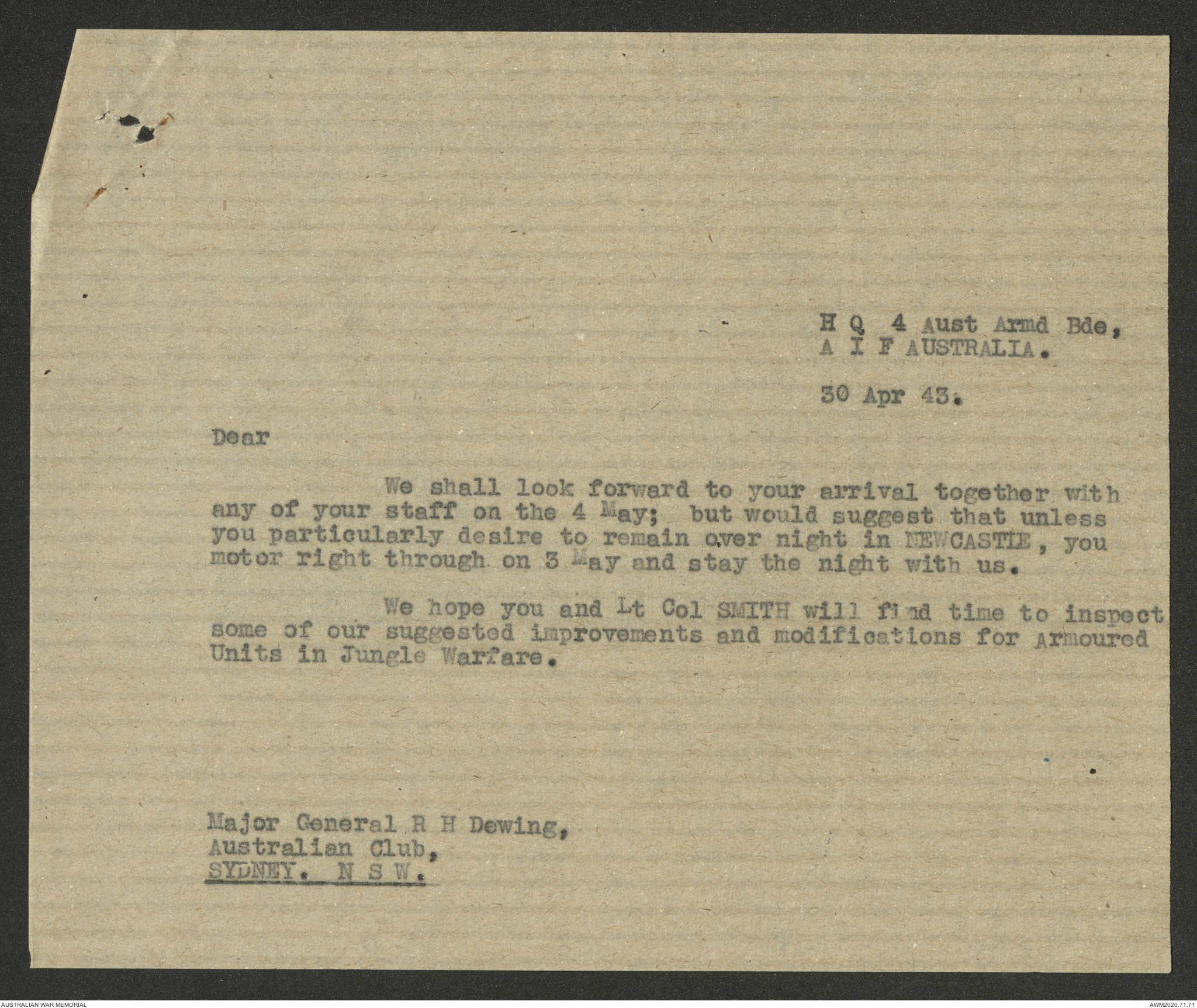 H Q 4 Aust Armd Bde,
A I F AUSTRALIA.

30 Apr 43.

Dear

We shall look forward to your arrival together with any of your staff on the 4 May; but would suggest that unless you particularly desire to remain over night in NEWCASTLE, you motor right through on 3 May and stay the night with us.

We hope you and Lt Col SMITH will find time to inspect some of our suggested improvements and modifications for Armoured Units in Jungle Warfare.

Major General R H Dewing,
Australian Club,
SYDNEY. N S W.

AUSTRALIAN WAR MEMORIAL

AWM2020.71.71